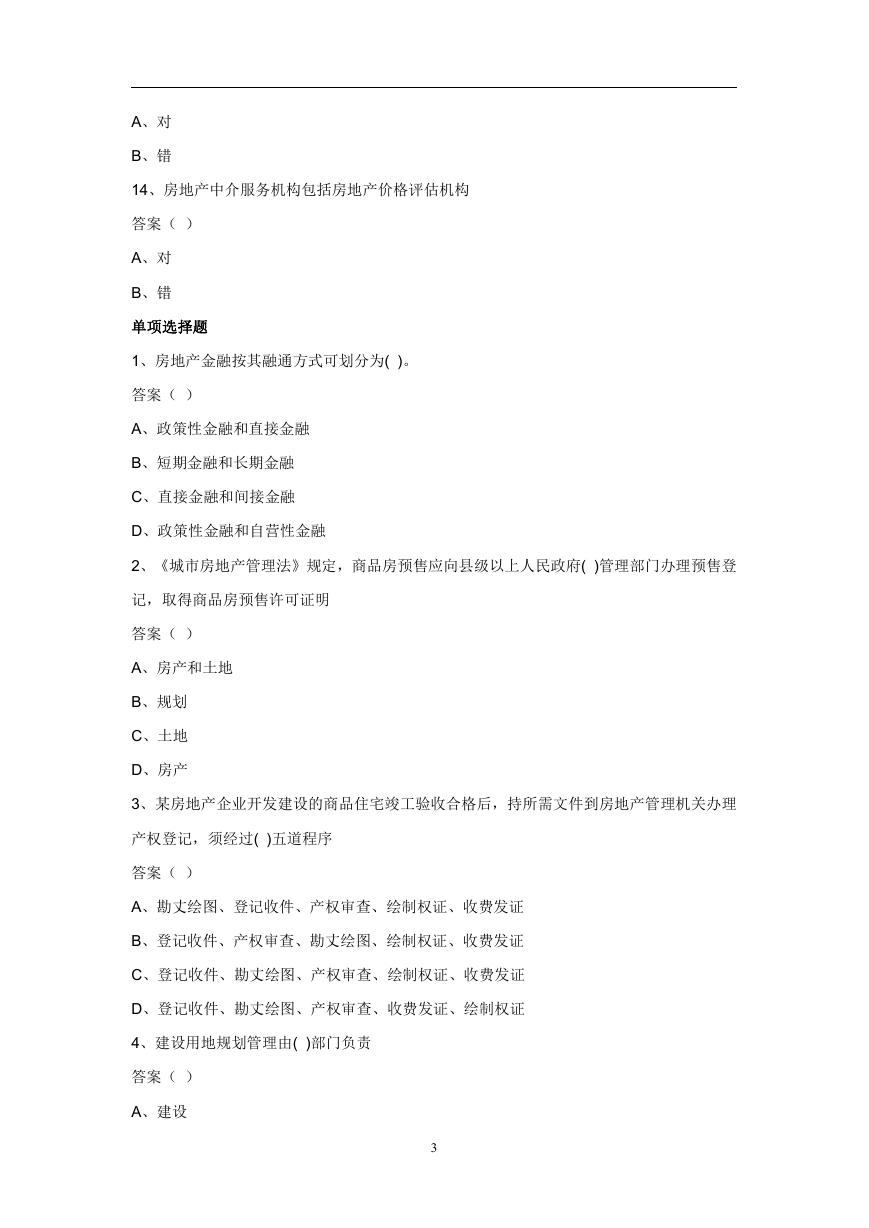 A、对

B、错

14、房地产中介服务机构包括房地产价格评估机构

答案（ ）

A、对

B、错

单项选择题

1、房地产金融按其融通方式可划分为( )。

答案（ ）

A、政策性金融和直接金融

B、短期金融和长期金融

C、直接金融和间接金融

D、政策性金融和自营性金融

2、《城市房地产管理法》规定，商品房预售应向县级以上人民政府( )管理部门办理预售登记，取得商品房预售许可证明

答案（ ）

A、房产和土地

B、规划

C、土地

D、房产

3、某房地产企业开发建设的商品住宅竣工验收合格后，持所需文件到房地产管理机关办理产权登记，须经过( )五道程序

答案（ ）

A、勘丈绘图、登记收件、产权审查、绘制权证、收费发证

B、登记收件、产权审查、勘丈绘图、绘制权证、收费发证

C、登记收件、勘丈绘图、产权审查、绘制权证、收费发证

D、登记收件、勘丈绘图、产权审查、收费发证、绘制权证

4、建设用地规划管理由( )部门负责

答案（ ）

A、建设

3